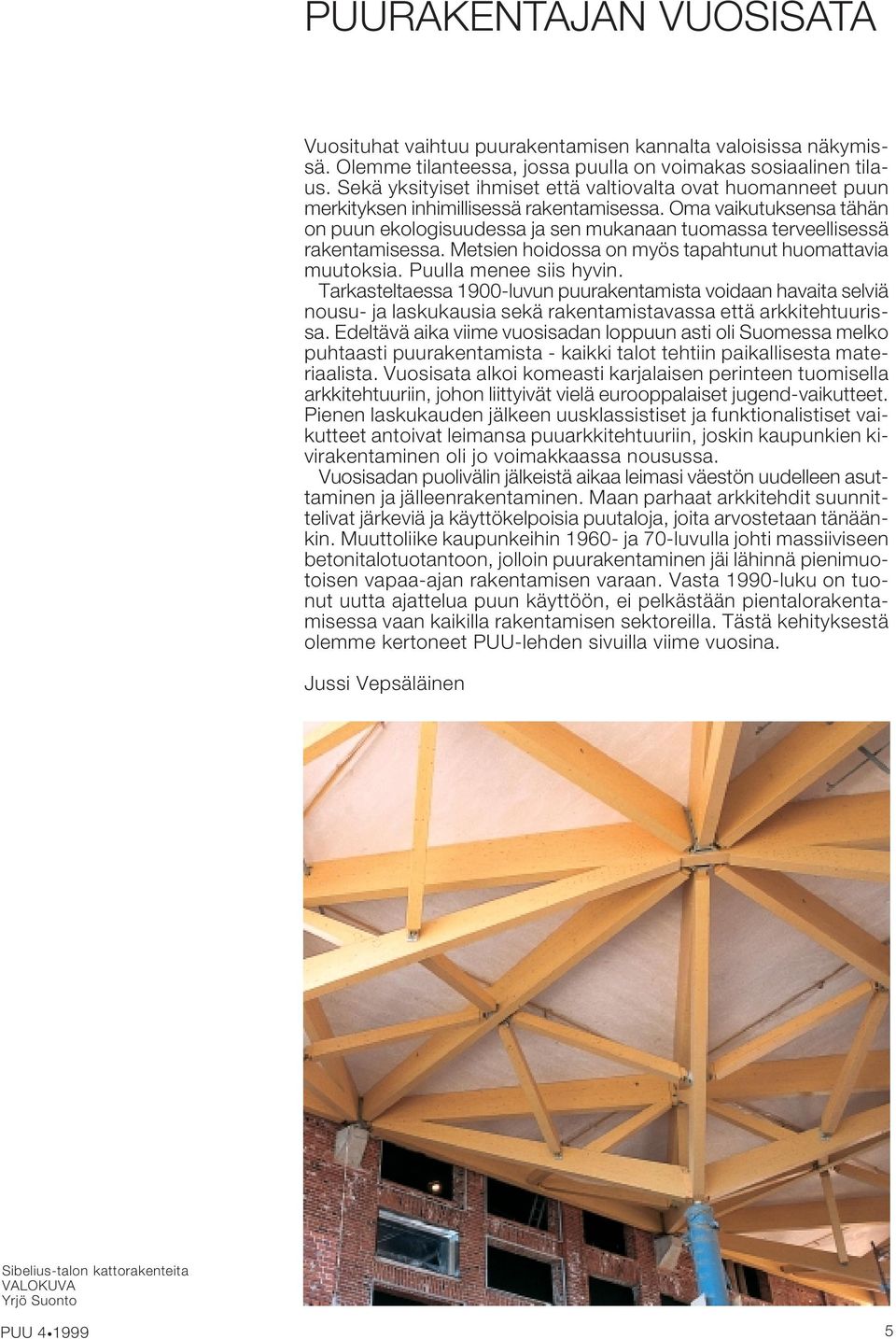 PUURAKENTAJAN VUOSISATA

Vuosituhat vaihtuu puurakentamisen kannalta valoisissa näkymissä. Olemme tilanteessa, jossa puulla on voimakas sosiaalinen tilaus. Sekä yksityiset ihmiset että valtiovalta ovat huomanneet puun merkityksen inhimillisessä rakentamisessa. Oma vaikutuksensa tähän on puun ekologisuudessa ja sen mukanaan tuomassa terveellisessä rakentamisessa. Metsien hoidossa on myös tapahtunut huomattavia muutoksia. Puulla menee siis hyvin.

Tarkasteltaessa 1900-luvun puurakentamista voidaan havaita selviä nousu- ja laskukausia sekä rakentamistavassa että arkkitehtuurissa. Edeltävä aika viime vuosisadan loppuun asti oli Suomessa melko puhtaasti puurakentamista - kaikki talot tehtiin paikallisesta materiaalista. Vuosisata alkoi komeasti karjalaisen perinteen tuomisella arkkitehtuuriin, johon liittyivät vielä eurooppalaiset jugend-vaikutteet. Pienen laskukauden jälkeen uusklassistiset ja funktionalistiset vaikutteet antoivat leimansa puuarkkitehtuuriin, joskin kaupunkien kivirakentaminen oli jo voimakkaassa nousussa.

Vuosisadan puolivälin jälkeistä aikaa leimasi väestön uudelleen asuttaminen ja jälleenrakentaminen. Maan parhaat arkkitehdit suunnittelivat järkeviä ja käyttökelpoisia puutaloja, joita arvostetaan tänäänkin. Muuttoliike kaupunkeihin 1960- ja 70-luvulla johti massiiviseen betonitalotuotantoon, jolloin puurakentaminen jäi lähinnä pienimuotoisen vapaa-ajan rakentamisen varaan. Vasta 1990-luku on tuonut uutta ajattelua puun käyttöön, ei pelkästään pientalorakentamisessa vaan kaikilla rakentamisen sektoreilla. Tästä kehityksestä olemme kertoneet PUU-lehden sivuilla viime vuosina.

Jussi Vepsäläinen

Sibelius-talon kattorakenteita
VALOKUVA
Yrjö Suonto

PUU 4•1999

5